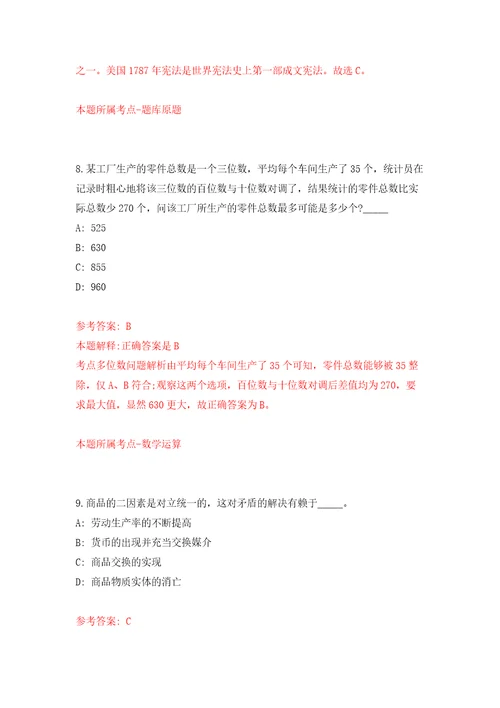 之一。美国 1787 年宪法是世界宪法史上第一部成文宪法。故选 C。

本题所属考点-题库原题

8.某工厂生产的零件总数是一个三位数，平均每个车间生产了 35 个，统计员在记录时粗心地将该三位数的百位数与十位数对调了，结果统计的零件总数比实际总数少 270 个，问该工厂所生产的零件总数最多可能是多少个?_____

A: 525

B: 630

C: 855

D: 960

参考答案: B

本题解释:正确答案是 B

考点多位数问题解析由平均每个车间生产了 35 个可知，零件总数能够被 35 整除，仅 A、B 符合;观察这两个选项，百位数与十位数对调后差值均为 270，要求最大值，显然 630 更大，故正确答案为 B。

本题所属考点-数学运算

9.商品的二因素是对立统一的，这对矛盾的解决有赖于_____。

A: 劳动生产率的不断提高

B: 货币的出现并充当交换媒介

C: 商品交换的实现

D: 商品物质实体的消亡

参考答案: C